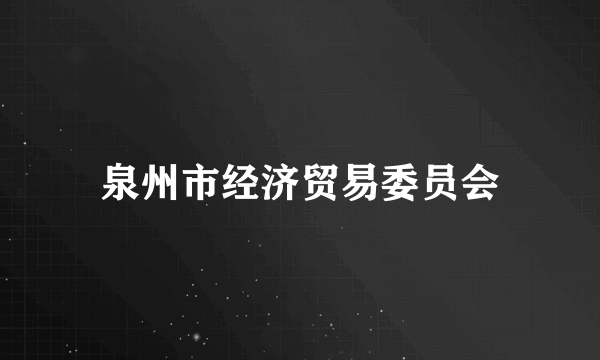 泉州市经济贸易委员会